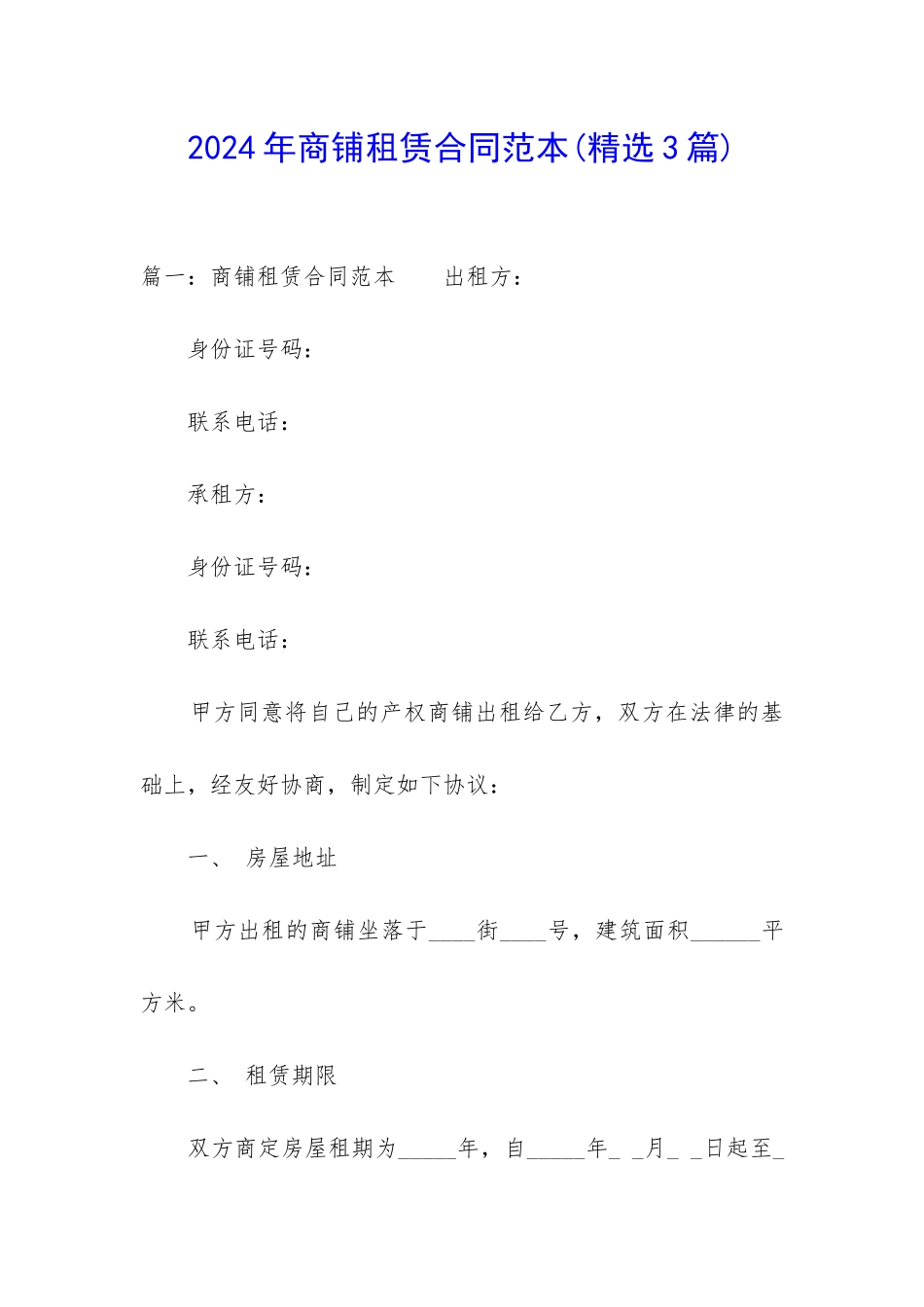 2024年商铺租赁合同范本(精选3篇)

篇一：商铺租赁合同范本　　出租方：

身份证号码：

联系电话：

承租方：

身份证号码：

联系电话：

甲方同意将自己的产权商铺出租给乙方，双方在法律的基础上，经友好协商，制定如下协议：

一、　房屋地址

甲方出租的商铺坐落于____街____号，建筑面积______平方米。

二、　租赁期限

双方商定房屋租期为_____年，自_____年_ _月_ _日起至_